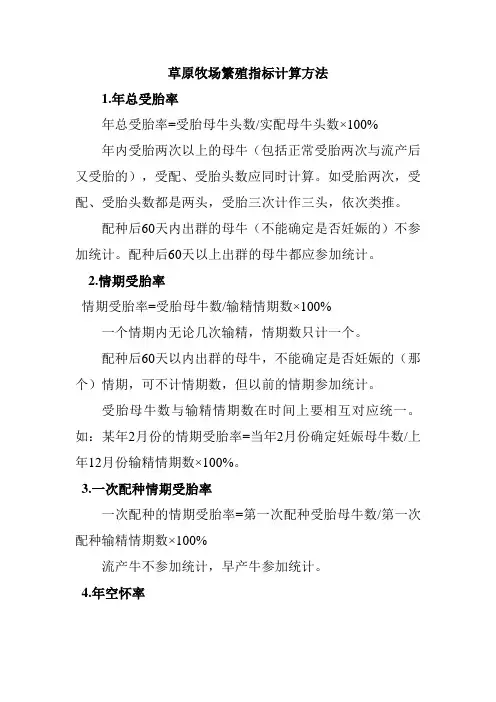 草原牧场繁殖指标计算方法

1.年总受胎率

年总受胎率=受胎母牛头数/实配母牛头数×100%

年内受胎两次以上的母牛（包括正常受胎两次与流产后又受胎的），受配、受胎头数应同时计算。如受胎两次，受配、受胎头数都是两头，受胎三次计作三头，依次类推。

配种后60天内出群的母牛（不能确定是否妊娠的）不参加统计。配种后60天以上出群的母牛都应参加统计。

2.情期受胎率

情期受胎率=受胎母牛数/输精情期数×100%

一个情期内无论几次输精，情期数只计一个。

配种后60天以内出群的母牛，不能确定是否妊娠的（那个）情期，可不计情期数，但以前的情期参加统计。

受胎母牛数与输精情期数在时间上要相互对应统一。如：某年2月份的情期受胎率=当年2月份确定妊娠母牛数/上年12月份输精情期数×100%。

3.一次配种情期受胎率

一次配种的情期受胎率=第一次配种受胎母牛数/第一次配种输精情期数×100%

流产牛不参加统计，早产牛参加统计。

4.年空怀率